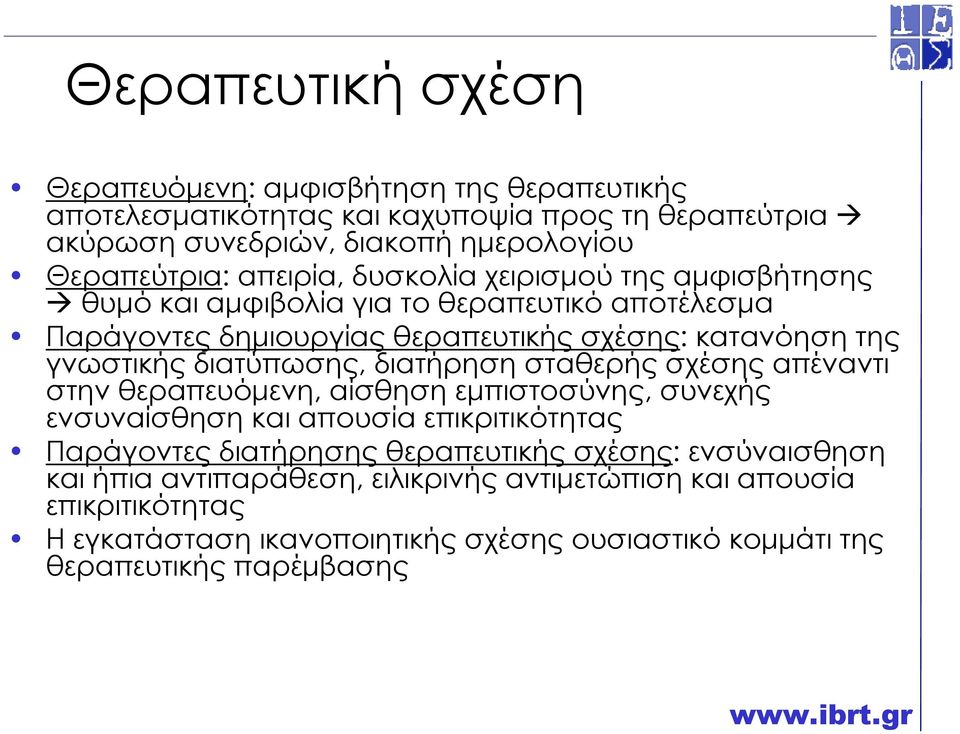 Θεραπευτική σχέση

• Θεραπευόμενη: αμφισβήτηση της θεραπευτικής αποτελεσματικότητας και καχυποψία προς τη θεραπεύτρια → ακύρωση συνεδριών, διακοπή ημερολογίου
• Θεραπεύτρια: απειρία, δυσκολία χειρισμού της αμφισβήτησης → θυμό και αμφιβολία για το θεραπευτικό αποτέλεσμα
• Παράγοντες δημιουργίας θεραπευτικής σχέσης: κατανόηση της γνωστικής διατύπωσης, διατήρηση σταθερής σχέσης απέναντι στην θεραπευόμενη, αίσθηση εμπιστοσύνης, συνεχής ενσυναίσθηση και απουσία επικριτικότητας
• Παράγοντες διατήρησης θεραπευτικής σχέσης: ενσύναισθηση και ήπια αντιπαράθεση, ειλικρινής αντιμετώπιση και απουσία επικριτικότητας
• Η εγκατάσταση ικανοποιητικής σχέσης ουσιαστικό κομμάτι της θεραπευτικής παρέμβασης

www.ibrt.gr